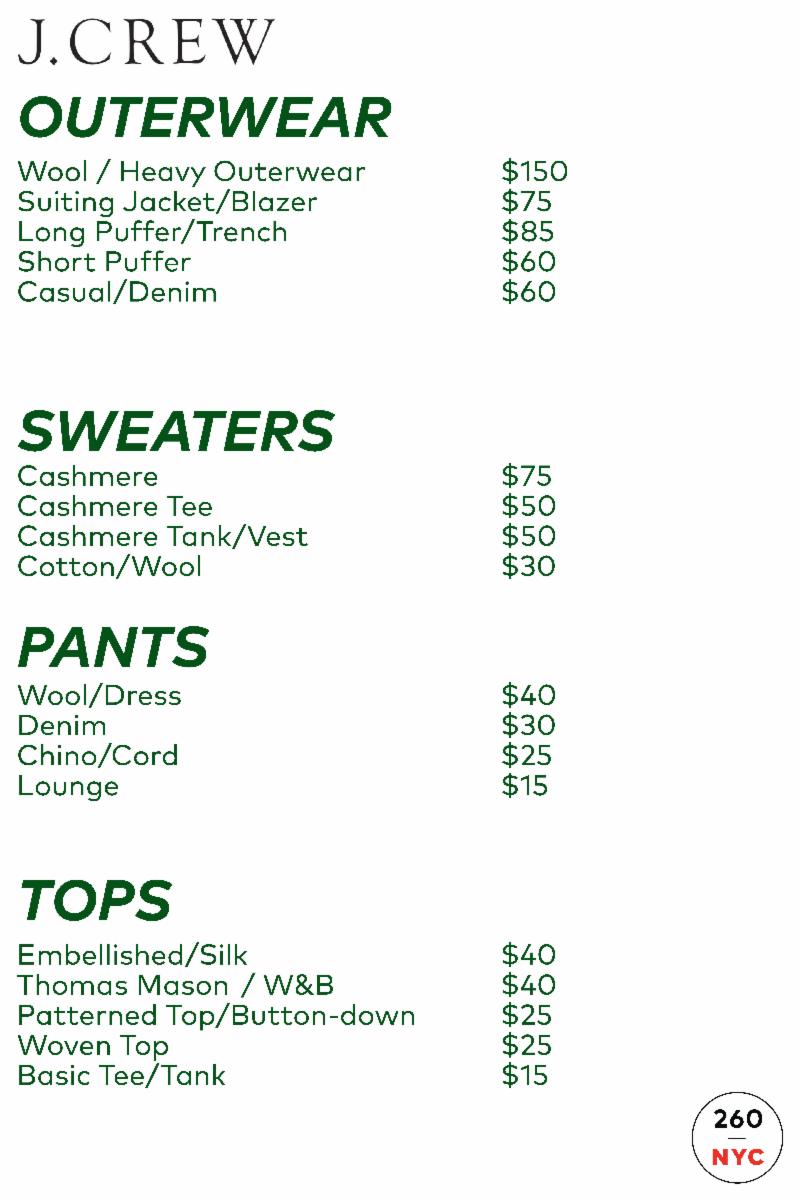 J.CREW

OUTERWEAR

| | |
|---|---|
| Wool / Heavy Outerwear | \$150 |
| Suiting Jacket/Blazer | \$75 |
| Long Puffer/Trench | \$85 |
| Short Puffer | \$60 |
| Casual/Denim | \$60 |

SWEATERS

| | |
|---|---|
| Cashmere | \$75 |
| Cashmere Tee | \$50 |
| Cashmere Tank/Vest | \$50 |
| Cotton/Wool | \$30 |

PANTS

| | |
|---|---|
| Wool/Dress | \$40 |
| Denim | \$30 |
| Chino/Cord | \$25 |
| Lounge | \$15 |

TOPS

| | |
|---|---|
| Embellished/Silk | \$40 |
| Thomas Mason / W&B | \$40 |
| Patterned Top/Button-down | \$25 |
| Woven Top | \$25 |
| Basic Tee/Tank | \$15 |

260
NYC